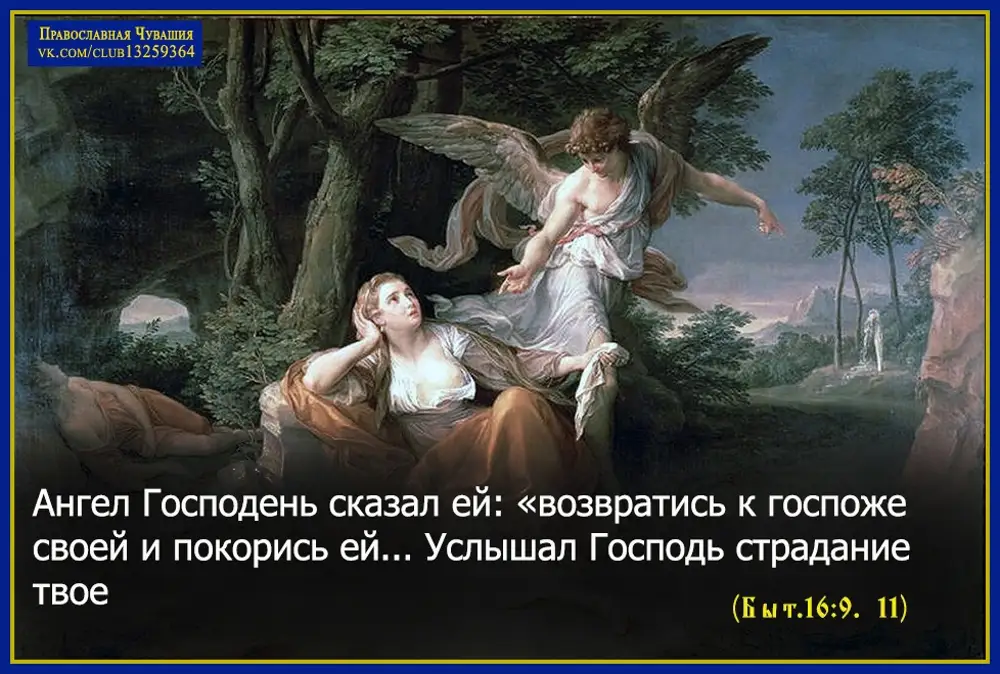 Православная Чувашия
vk.com/club13259364

Ангел Господень сказал ей: «возвратись к госпоже своей и покорись ей... Услышал Господь страдание твое

(Быт.16:9. 11)